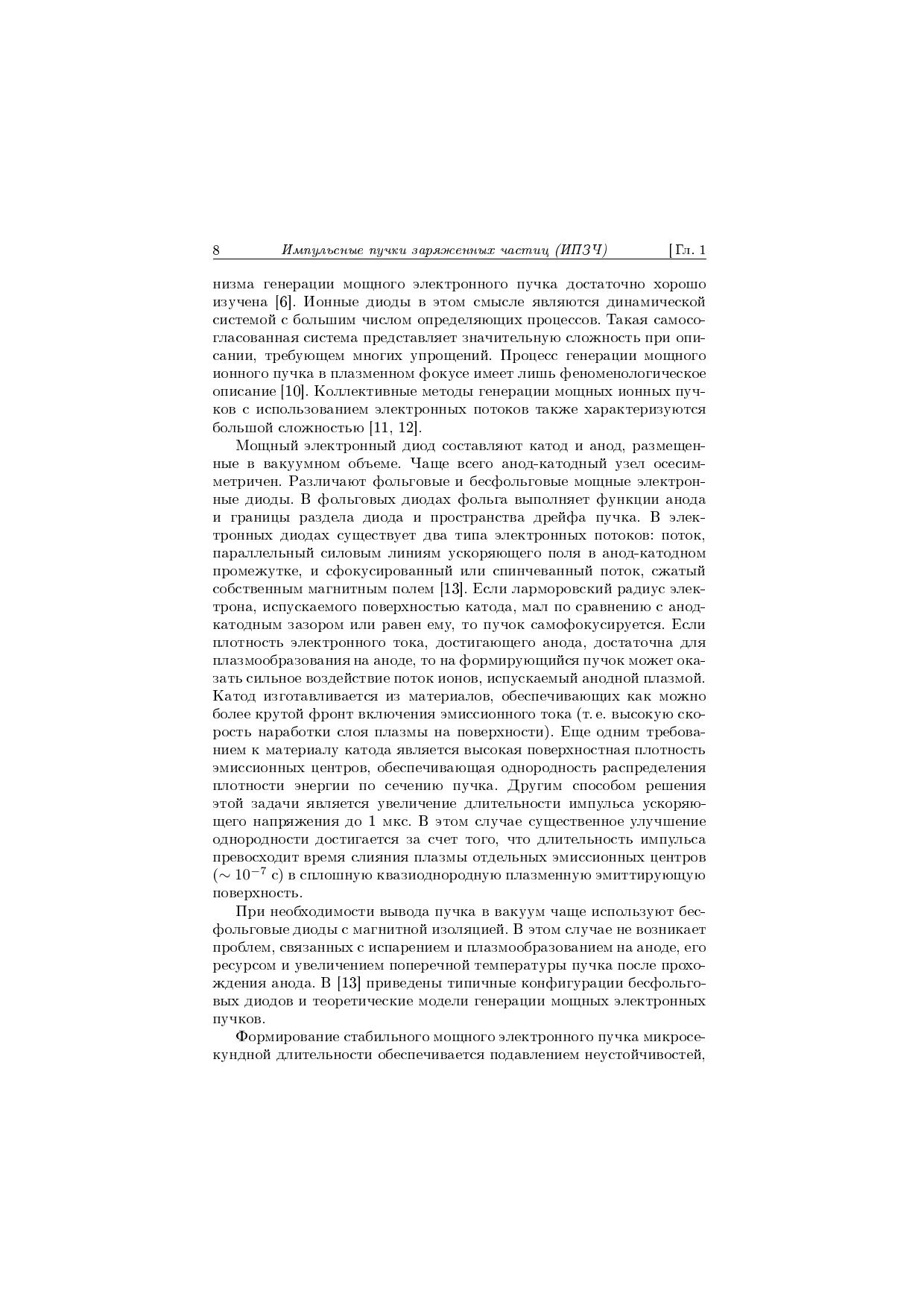 8 Импульсные пучки заряженных частиц (ИПЗЧ) [Гл. 1

низма генерации мощного электронного пучка достаточно хорошо изучена [6]. Ионные диоды в этом смысле являются динамической системой с большим числом определяющих процессов. Такая самосогласованная система представляет значительную сложность при описании, требующем многих упрощений. Процесс генерации мощного ионного пучка в плазменном фокусе имеет лишь феноменологическое описание [10]. Коллективные методы генерации мощных ионных пучков с использованием электронных потоков также характеризуются большой сложностью [11, 12].

Мощный электронный диод составляют катод и анод, размещенные в вакуумном объеме. Чаще всего анод-катодный узел осесимметричен. Различают фольговые и бесфольговые мощные электронные диоды. В фольговых диодах фольга выполняет функции анода и границы раздела диода и пространства дрейфа пучка. В электронных диодах существует два типа электронных потоков: поток, параллельный силовым линиям ускоряющего поля в анод-катодном промежутке, и сфокусированный или спинчеванный поток, сжатый собственным магнитным полем [13]. Если ларморовский радиус электрона, испускаемого поверхностью катода, мал по сравнению с анод-катодным зазором или равен ему, то пучок самофокусируется. Если плотность электронного тока, достигающего анода, достаточна для плазмообразования на аноде, то на формирующийся пучок может оказать сильное воздействие поток ионов, испускаемый анодной плазмой. Катод изготавливается из материалов, обеспечивающих как можно более крутой фронт включения эмиссионного тока (т. е. высокую скорость наработки слоя плазмы на поверхности). Еще одним требованием к материалу катода является высокая поверхностная плотность эмиссионных центров, обеспечивающая однородность распределения плотности энергии по сечению пучка. Другим способом решения этой задачи является увеличение длительности импульса ускоряющего напряжения до 1 мкс. В этом случае существенное улучшение однородности достигается за счет того, что длительность импульса превосходит время слияния плазмы отдельных эмиссионных центров ($\sim 10^{-7}$ с) в сплошную квазиоднородную плазменную эмиттирующую поверхность.

При необходимости вывода пучка в вакуум чаще используют бесфольговые диоды с магнитной изоляцией. В этом случае не возникает проблем, связанных с испарением и плазмообразованием на аноде, его ресурсом и увеличением поперечной температуры пучка после прохождения анода. В [13] приведены типичные конфигурации бесфольговых диодов и теоретические модели генерации мощных электронных пучков.

Формирование стабильного мощного электронного пучка микросекундной длительности обеспечивается подавлением неустойчивостей,